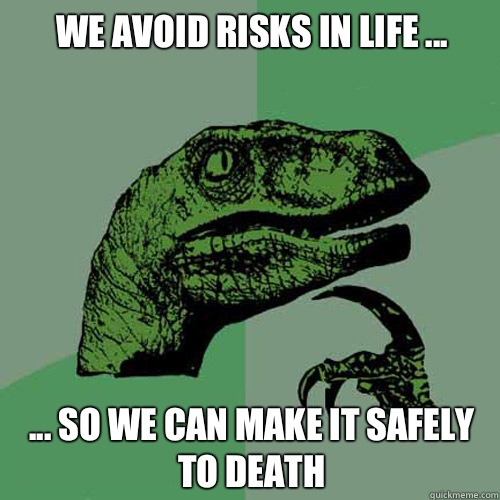 WE AVOID RISKS IN LIFE ...

... SO WE CAN MAKE IT SAFELY TO DEATH

quickmeme.com